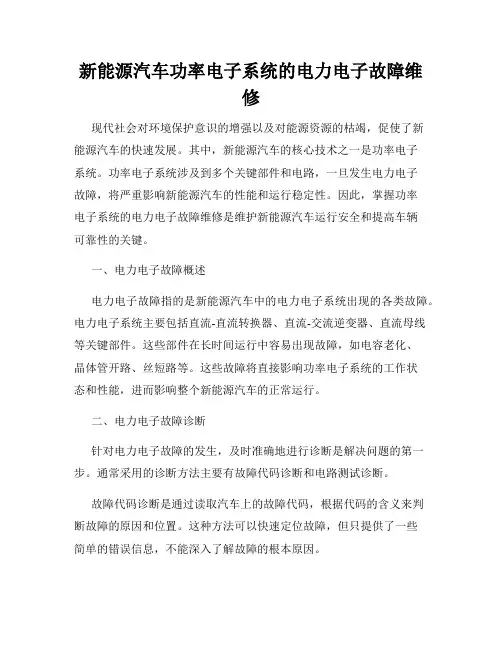 新能源汽车功率电子系统的电力电子故障维修

现代社会对环境保护意识的增强以及对能源资源的枯竭，促使了新能源汽车的快速发展。其中，新能源汽车的核心技术之一是功率电子系统。功率电子系统涉及到多个关键部件和电路，一旦发生电力电子故障，将严重影响新能源汽车的性能和运行稳定性。因此，掌握功率电子系统的电力电子故障维修是维护新能源汽车运行安全和提高车辆可靠性的关键。

一、电力电子故障概述

电力电子故障指的是新能源汽车中的电力电子系统出现的各类故障。电力电子系统主要包括直流-直流转换器、直流-交流逆变器、直流母线等关键部件。这些部件在长时间运行中容易出现故障，如电容老化、晶体管开路、丝短路等。这些故障将直接影响功率电子系统的工作状态和性能，进而影响整个新能源汽车的正常运行。

二、电力电子故障诊断

针对电力电子故障的发生，及时准确地进行诊断是解决问题的第一步。通常采用的诊断方法主要有故障代码诊断和电路测试诊断。

故障代码诊断是通过读取汽车上的故障代码，根据代码的含义来判断故障的原因和位置。这种方法可以快速定位故障，但只提供了一些简单的错误信息，不能深入了解故障的根本原因。